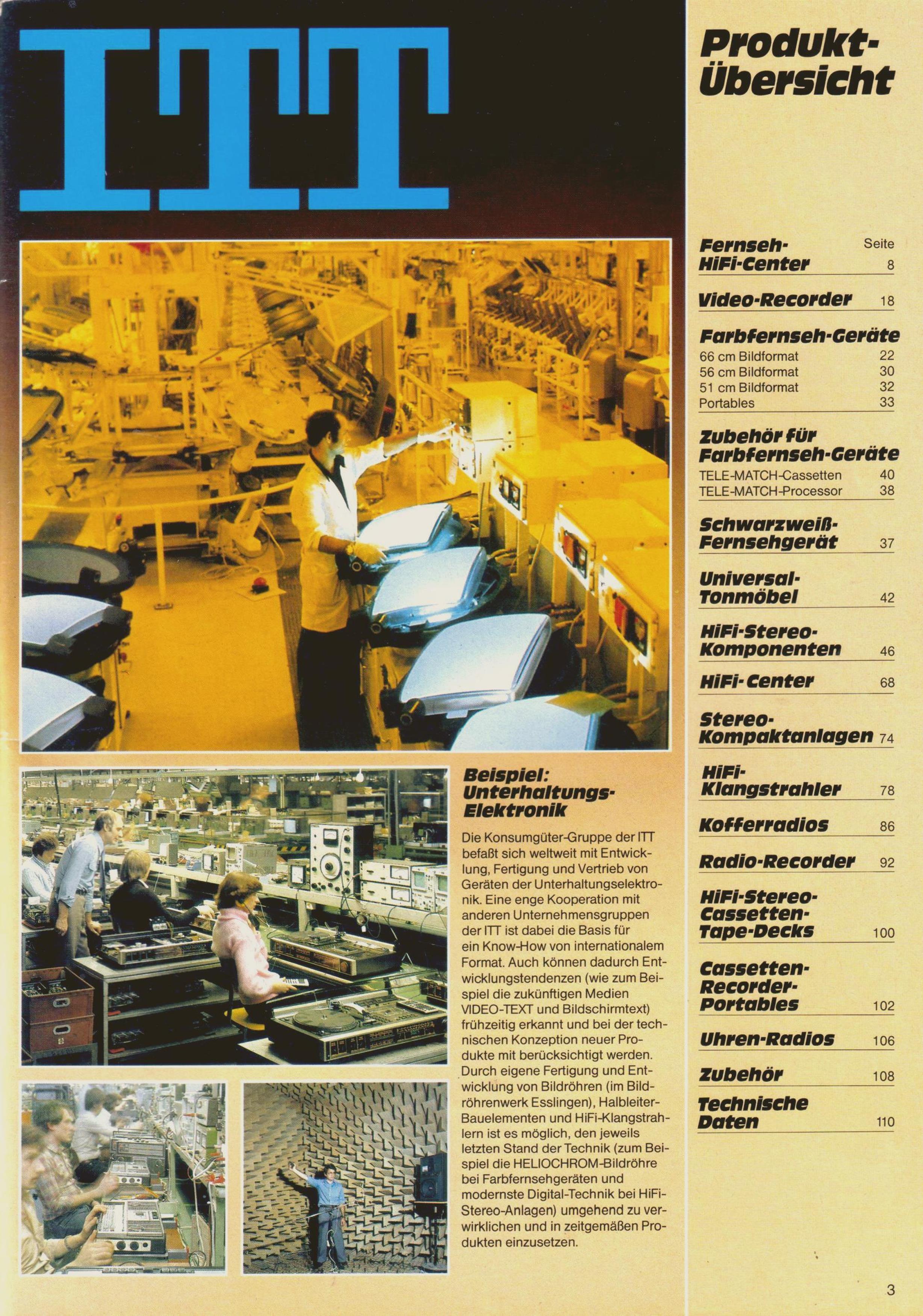 ITT

Beispiel: Unterhaltungs-Elektronik

Die Konsumgüter-Gruppe der ITT befaßt sich weltweit mit Entwicklung, Fertigung und Vertrieb von Geräten der Unterhaltungselektronik. Eine enge Kooperation mit anderen Unternehmensgruppen der ITT ist dabei die Basis für ein Know-How von internationalem Format. Auch können dadurch Entwicklungstendenzen (wie zum Beispiel die zukünftigen Medien VIDEO-TEXT und Bildschirmtext) frühzeitig erkannt und bei der technischen Konzeption neuer Produkte mit berücksichtigt werden. Durch eigene Fertigung und Entwicklung von Bildröhren (im Bildröhrenwerk Esslingen), Halbleiter-Bauelementen und HiFi-Klangstrahlern ist es möglich, den jeweils letzten Stand der Technik (zum Beispiel die HELIOCHROM-Bildröhre bei Farbfernsehgeräten und modernste Digital-Technik bei HiFi-Stereo-Anlagen) umgehend zu verwirklichen und in zeitgemäßen Produkten einzusetzen.

Produkt-Übersicht

Seite
Fernseh-HiFi-Center 8

Video-Recorder 18

Farbfernseh-Geräte
66 cm Bildformat 22
56 cm Bildformat 30
51 cm Bildformat 32
Portables 33

Zubehör für Farbfernseh-Geräte
TELE-MATCH-Cassetten 40
TELE-MATCH-Processor 38

Schwarzweiß-Fernsehgerät 37

Universal-Tonmöbel 42

HiFi-Stereo-Komponenten 46

HiFi-Center 68

Stereo-Kompaktanlagen 74

HiFi-Klangstrahler 78

Kofferradios 86

Radio-Recorder 92

HiFi-Stereo-Cassetten-Tape-Decks 100

Cassetten-Recorder-Portables 102

Uhren-Radios 106

Zubehör 108

Technische Daten 110

3